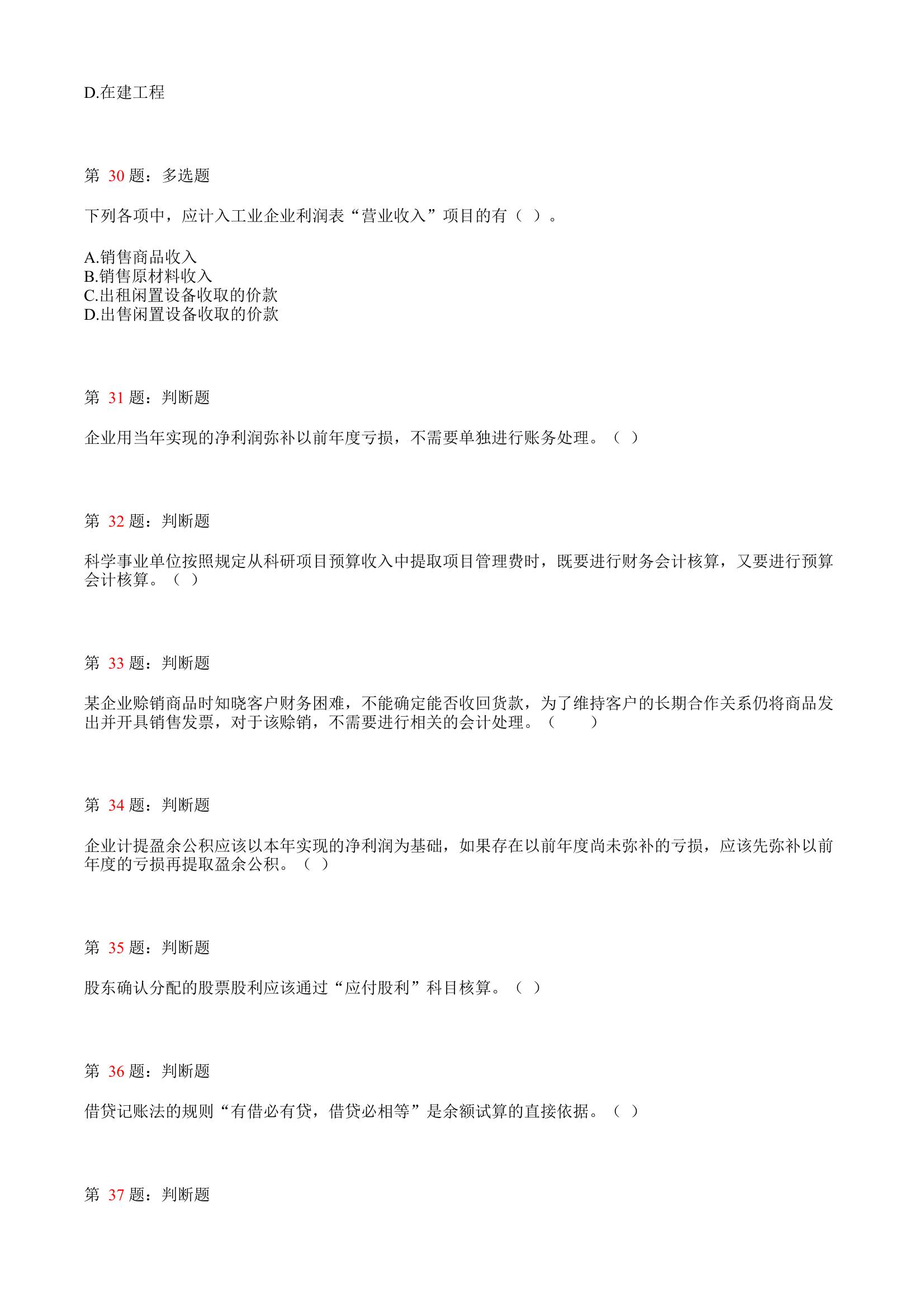 D.在建工程

第 30 题：多选题

下列各项中，应计入工业企业利润表“营业收入”项目的有（ ）。

A.销售商品收入
B.销售原材料收入
C.出租闲置设备收取的价款
D.出售闲置设备收取的价款

第 31 题：判断题

企业用当年实现的净利润弥补以前年度亏损，不需要单独进行账务处理。（ ）

第 32 题：判断题

科学事业单位按照规定从科研项目预算收入中提取项目管理费时，既要进行财务会计核算，又要进行预算会计核算。（ ）

第 33 题：判断题

某企业赊销商品时知晓客户财务困难，不能确定能否收回货款，为了维持客户的长期合作关系仍将商品发出并开具销售发票，对于该赊销，不需要进行相关的会计处理。（ ）

第 34 题：判断题

企业计提盈余公积应该以本年实现的净利润为基础，如果存在以前年度尚未弥补的亏损，应该先弥补以前年度的亏损再提取盈余公积。（ ）

第 35 题：判断题

股东确认分配的股票股利应该通过“应付股利”科目核算。（ ）

第 36 题：判断题

借贷记账法的规则“有借必有贷，借贷必相等”是余额试算的直接依据。（ ）

第 37 题：判断题